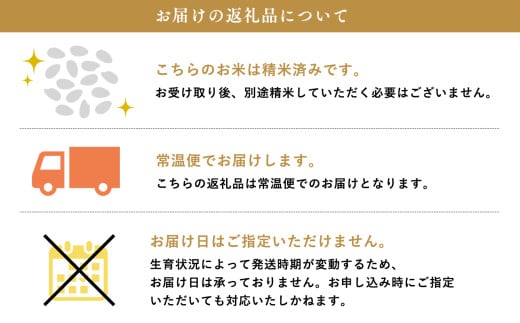 お届けの返礼品について

こちらのお米は精米済みです。
お受け取り後、別途精米していただく必要はございません。

常温便でお届けします。
こちらの返礼品は常温便でのお届けとなります。

お届け日はご指定いただけません。
生育状況によって発送時期が変動するため、お届け日は承っておりません。お申し込み時にご指定いただいても対応いたしかねます。